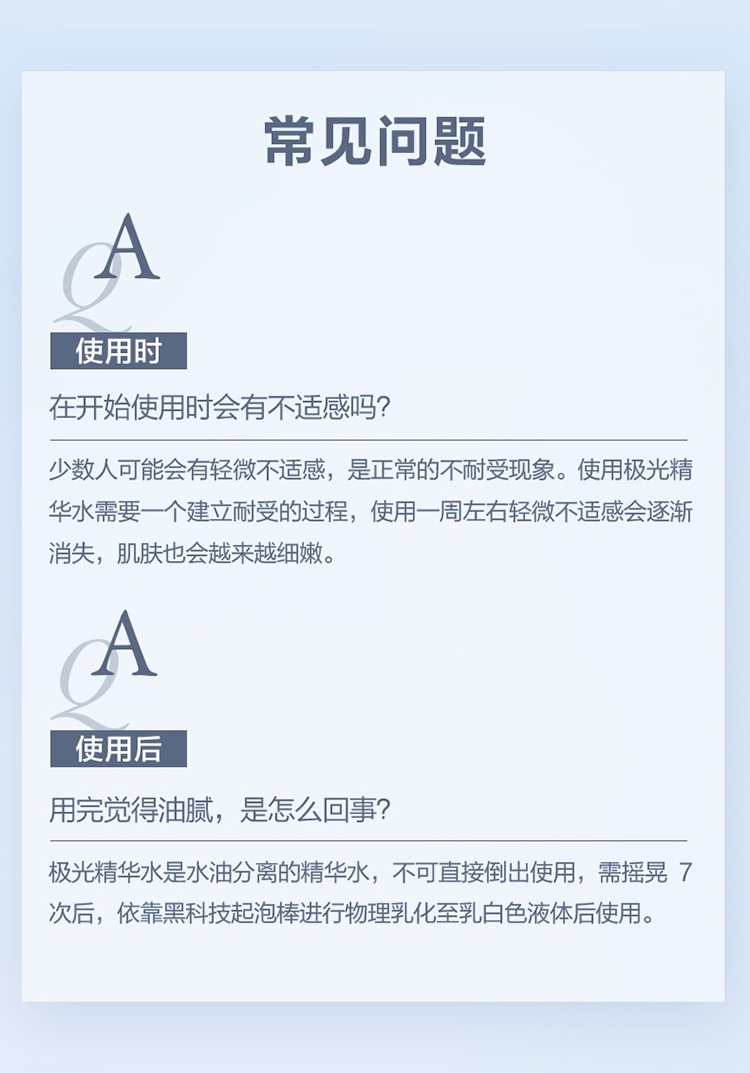 常见问题

Q A

使用时

在开始使用时会有不适感吗?

少数人可能会有轻微不适感，是正常的不耐受现象。使用极光精华水需要一个建立耐受的过程，使用一周左右轻微不适感会逐渐消失，肌肤也会越来越细嫩。

Q A

使用后

用完觉得油腻，是怎么回事?

极光精华水是水油分离的精华水，不可直接倒出使用，需摇晃 7 次后，依靠黑科技起泡棒进行物理乳化至乳白色液体后使用。